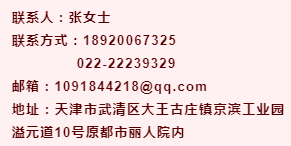 联系人：张女士

联系方式：18920067325

022-22239329

邮箱：1091844218@qq.com

地址：天津市武清区大王古庄镇京滨工业园溢元道10号原都市丽人院内